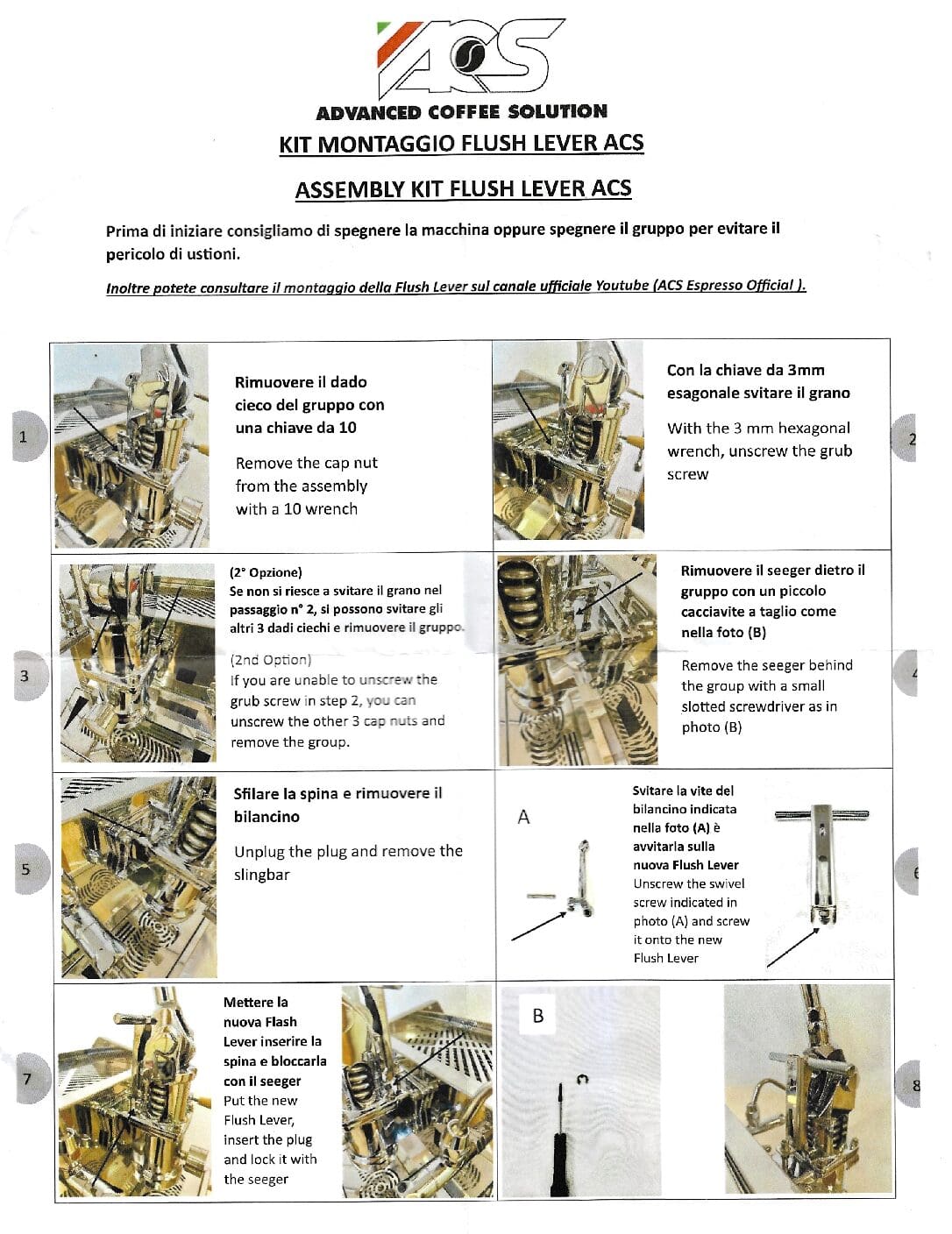 ACS

ADVANCED COFFEE SOLUTION

KIT MONTAGGIO FLUSH LEVER ACS

ASSEMBLY KIT FLUSH LEVER ACS

Prima di iniziare consigliamo di spegnere la macchina oppure spegnere il gruppo per evitare il pericolo di ustioni.

Inoltre potete consultare il montaggio della Flush Lever sul canale ufficiale Youtube (ACS Espresso Official ).

1

Rimuovere il dado cieco del gruppo con una chiave da 10

Remove the cap nut from the assembly with a 10 wrench

Con la chiave da 3mm esagonale svitare il grano

With the 3 mm hexagonal wrench, unscrew the grub screw

2

3

(2° Opzione)
Se non si riesce a svitare il grano nel passaggio n° 2, si possono svitare gli altri 3 dadi ciechi e rimuovere il gruppo.

(2nd Option)
If you are unable to unscrew the grub screw in step 2, you can unscrew the other 3 cap nuts and remove the group.

Rimuovere il seeger dietro il gruppo con un piccolo cacciavite a taglio come nella foto (B)

Remove the seeger behind the group with a small slotted screwdriver as in photo (B)

4

5

Sfilare la spina e rimuovere il bilancino

Unplug the plug and remove the slingbar

A

Svitare la vite del bilancino indicata nella foto (A) è avvitarla sulla nuova Flush Lever
Unscrew the swivel screw indicated in photo (A) and screw it onto the new Flush Lever

6

7

Mettere la nuova Flash Lever inserire la spina e bloccarla con il seeger
Put the new Flush Lever, insert the plug and lock it with the seeger

B

8